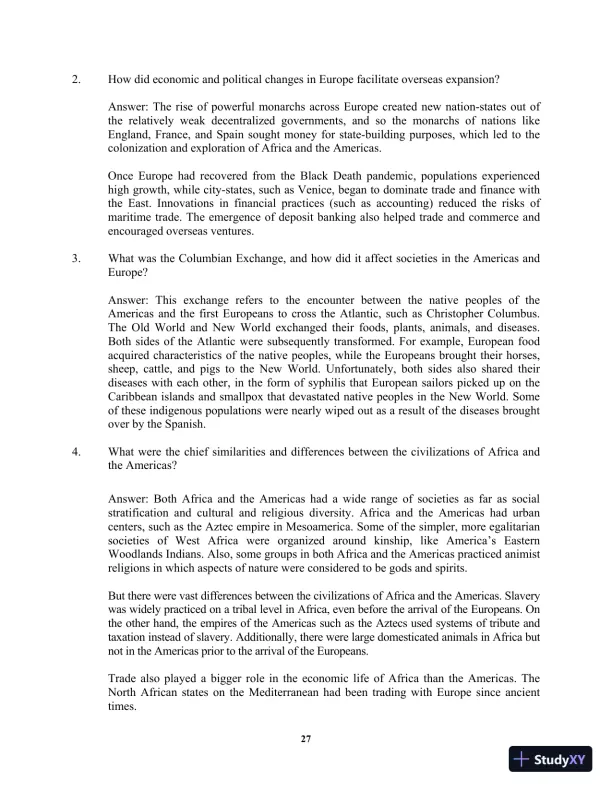 2. How did economic and political changes in Europe facilitate overseas expansion?

Answer: The rise of powerful monarchs across Europe created new nation-states out of the relatively weak decentralized governments, and so the monarchs of nations like England, France, and Spain sought money for state-building purposes, which led to the colonization and exploration of Africa and the Americas.

Once Europe had recovered from the Black Death pandemic, populations experienced high growth, while city-states, such as Venice, began to dominate trade and finance with the East. Innovations in financial practices (such as accounting) reduced the risks of maritime trade. The emergence of deposit banking also helped trade and commerce and encouraged overseas ventures.

3. What was the Columbian Exchange, and how did it affect societies in the Americas and Europe?

Answer: This exchange refers to the encounter between the native peoples of the Americas and the first Europeans to cross the Atlantic, such as Christopher Columbus. The Old World and New World exchanged their foods, plants, animals, and diseases. Both sides of the Atlantic were subsequently transformed. For example, European food acquired characteristics of the native peoples, while the Europeans brought their horses, sheep, cattle, and pigs to the New World. Unfortunately, both sides also shared their diseases with each other, in the form of syphilis that European sailors picked up on the Caribbean islands and smallpox that devastated native peoples in the New World. Some of these indigenous populations were nearly wiped out as a result of the diseases brought over by the Spanish.

4. What were the chief similarities and differences between the civilizations of Africa and the Americas?

Answer: Both Africa and the Americas had a wide range of societies as far as social stratification and cultural and religious diversity. Africa and the Americas had urban centers, such as the Aztec empire in Mesoamerica. Some of the simpler, more egalitarian societies of West Africa were organized around kinship, like America's Eastern Woodlands Indians. Also, some groups in both Africa and the Americas practiced animist religions in which aspects of nature were considered to be gods and spirits.

But there were vast differences between the civilizations of Africa and the Americas. Slavery was widely practiced on a tribal level in Africa, even before the arrival of the Europeans. On the other hand, the empires of the Americas such as the Aztecs used systems of tribute and taxation instead of slavery. Additionally, there were large domesticated animals in Africa but not in the Americas prior to the arrival of the Europeans.

Trade also played a bigger role in the economic life of Africa than the Americas. The North African states on the Mediterranean had been trading with Europe since ancient times.

27

StudyXY